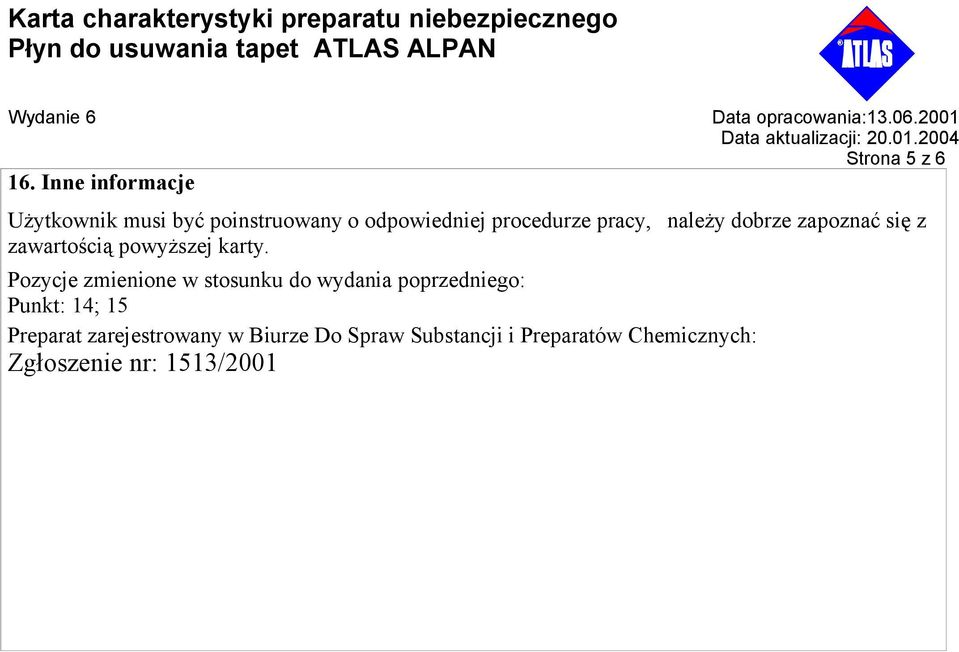 Karta charakterystyki preparatu niebezpiecznego
Płyn do usuwania tapet ATLAS ALPAN

ATLAS

Wydanie 6

Data opracowania:13.06.2001
Data aktualizacji: 20.01.2004
Strona 5 z 6

16. Inne informacje

Użytkownik musi być poinstruowany o odpowiedniej procedurze pracy, należy dobrze zapoznać się z zawartością powyższej karty.

Pozycje zmienione w stosunku do wydania poprzedniego:
Punkt: 14; 15

Preparat zarejestrowany w Biurze Do Spraw Substancji i Preparatów Chemicznych:
Zgłoszenie nr: 1513/2001